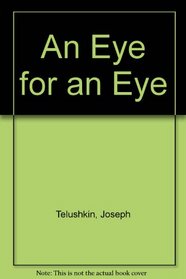 An Eye for an Eye

Telushkin, Joseph

Note: This is not the actual book cover